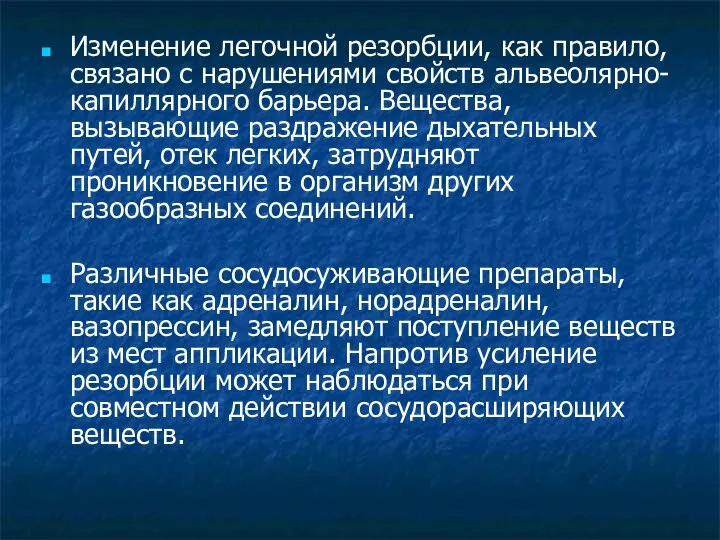 Изменение легочной резорбции, как правило, связано с нарушениями свойств альвеолярно-капиллярного барьера. Вещества, вызывающие раздражение дыхательных путей, отек легких, затрудняют проникновение в организм других газообразных соединений.

Различные сосудосуживающие препараты, такие как адреналин, норадреналин, вазопрессин, замедляют поступление веществ из мест аппликации. Напротив усиление резорбции может наблюдаться при совместном действии сосудорасширяющих веществ.